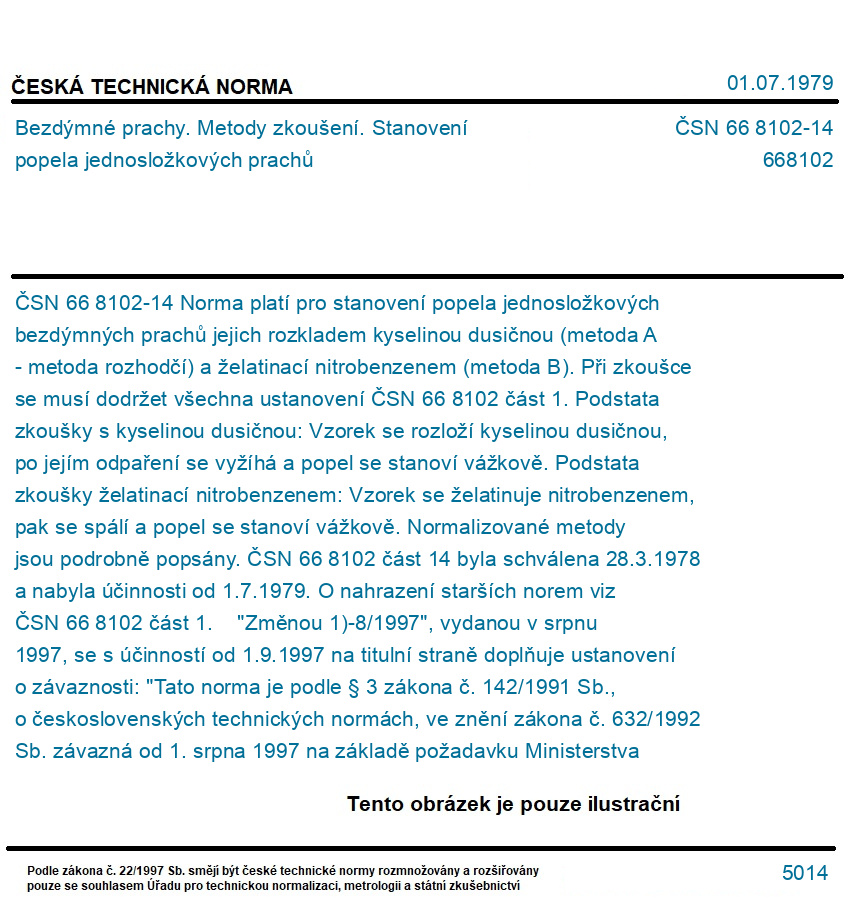 ČESKÁ TECHNICKÁ NORMA

01.07.1979

Bezdýmné prachy. Metody zkoušení. Stanovení popela jednosložkových prachů

ČSN 66 8102-14
668102

ČSN 66 8102-14 Norma platí pro stanovení popela jednosložkových bezdýmných prachů jejich rozkladem kyselinou dusičnou (metoda A - metoda rozhodčí) a želatinací nitrobenzenem (metoda B). Při zkoušce se musí dodržet všechna ustanovení ČSN 66 8102 část 1. Podstata zkoušky s kyselinou dusičnou: Vzorek se rozloží kyselinou dusičnou, po jejím odpaření se vyžíhá a popel se stanoví vážkově. Podstata zkoušky želatinací nitrobenzenem: Vzorek se želatinuje nitrobenzenem, pak se spálí a popel se stanoví vážkově. Normalizované metody jsou podrobně popsány. ČSN 66 8102 část 14 byla schválena 28.3.1978 a nabyla účinnosti od 1.7.1979. O nahrazení starších norem viz ČSN 66 8102 část 1. "Změnou 1)-8/1997", vydanou v srpnu 1997, se s účinností od 1.9.1997 na titulní straně doplňuje ustanovení o závaznosti: "Tato norma je podle § 3 zákona č. 142/1991 Sb., o československých technických normách, ve znění zákona č. 632/1992 Sb. závazná od 1. srpna 1997 na základě požadavku Ministerstva

Tento obrázek je pouze ilustrační

Podle zákona č. 22/1997 Sb. smějí být české technické normy rozmnožovány a rozšiřovány pouze se souhlasem Úřadu pro technickou normalizaci, metrologii a státní zkušebnictví

5014